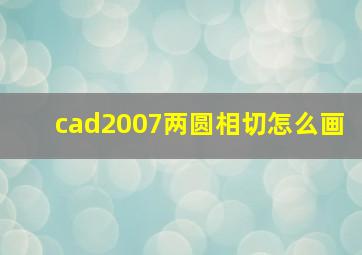 cad2007两圆相切怎么画